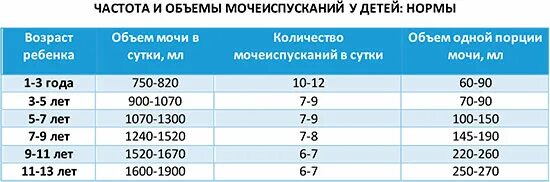 ЧАСТОТА И ОБЪЕМЫ МОЧЕИСПУСКАНИЙ У ДЕТЕЙ: НОРМЫ

| Возраст ребенка | Объем мочи в сутки, мл | Количество мочеиспусканий в сутки | Объем одной порции мочи, мл |
|---|---|---|---|
| 1-3 года | 750-820 | 10-12 | 60-90 |
| 3-5 лет | 900-1070 | 7-9 | 70-90 |
| 5-7 лет | 1070-1300 | 7-9 | 100-150 |
| 7-9 лет | 1240-1520 | 7-8 | 145-190 |
| 9-11 лет | 1520-1670 | 6-7 | 220-260 |
| 11-13 лет | 1600-1900 | 6-7 | 250-270 |